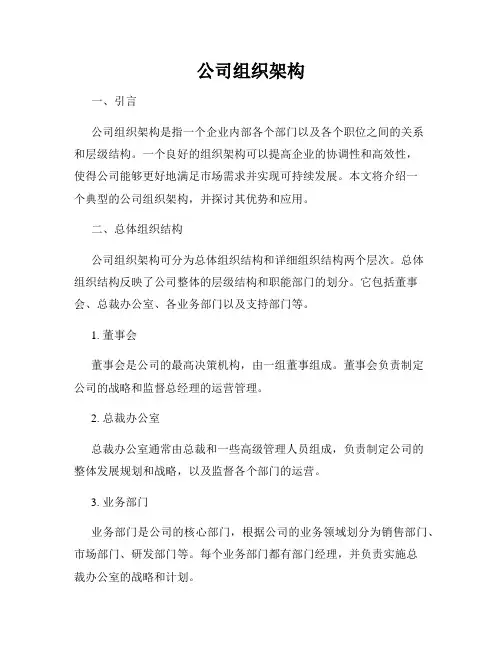 公司组织架构

一、引言

公司组织架构是指一个企业内部各个部门以及各个职位之间的关系和层级结构。一个良好的组织架构可以提高企业的协调性和高效性，使得公司能够更好地满足市场需求并实现可持续发展。本文将介绍一个典型的公司组织架构，并探讨其优势和应用。

二、总体组织结构

公司组织架构可分为总体组织结构和详细组织结构两个层次。总体组织结构反映了公司整体的层级结构和职能部门的划分。它包括董事会、总裁办公室、各业务部门以及支持部门等。

1. 董事会

董事会是公司的最高决策机构，由一组董事组成。董事会负责制定公司的战略和监督总经理的运营管理。

2. 总裁办公室

总裁办公室通常由总裁和一些高级管理人员组成，负责制定公司的整体发展规划和战略，以及监督各个部门的运营。

3. 业务部门

业务部门是公司的核心部门，根据公司的业务领域划分为销售部门、市场部门、研发部门等。每个业务部门都有部门经理，并负责实施总裁办公室的战略和计划。